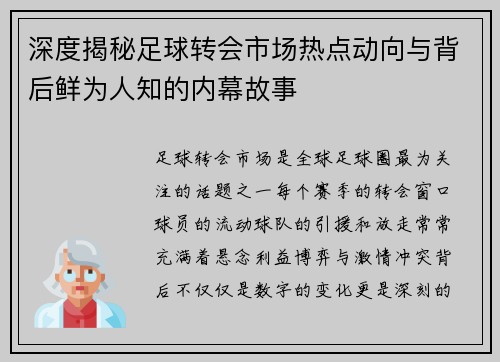 深度揭秘足球转会市场热点动向与背后鲜为人知的内幕故事

足球转会市场是全球足球圈最为关注的话题之一每个赛季的转会窗口球员的流动球队的引援和放走常常充满着悬念利益博弈与激情冲突背后不仅仅是数字的变化更是深刻的